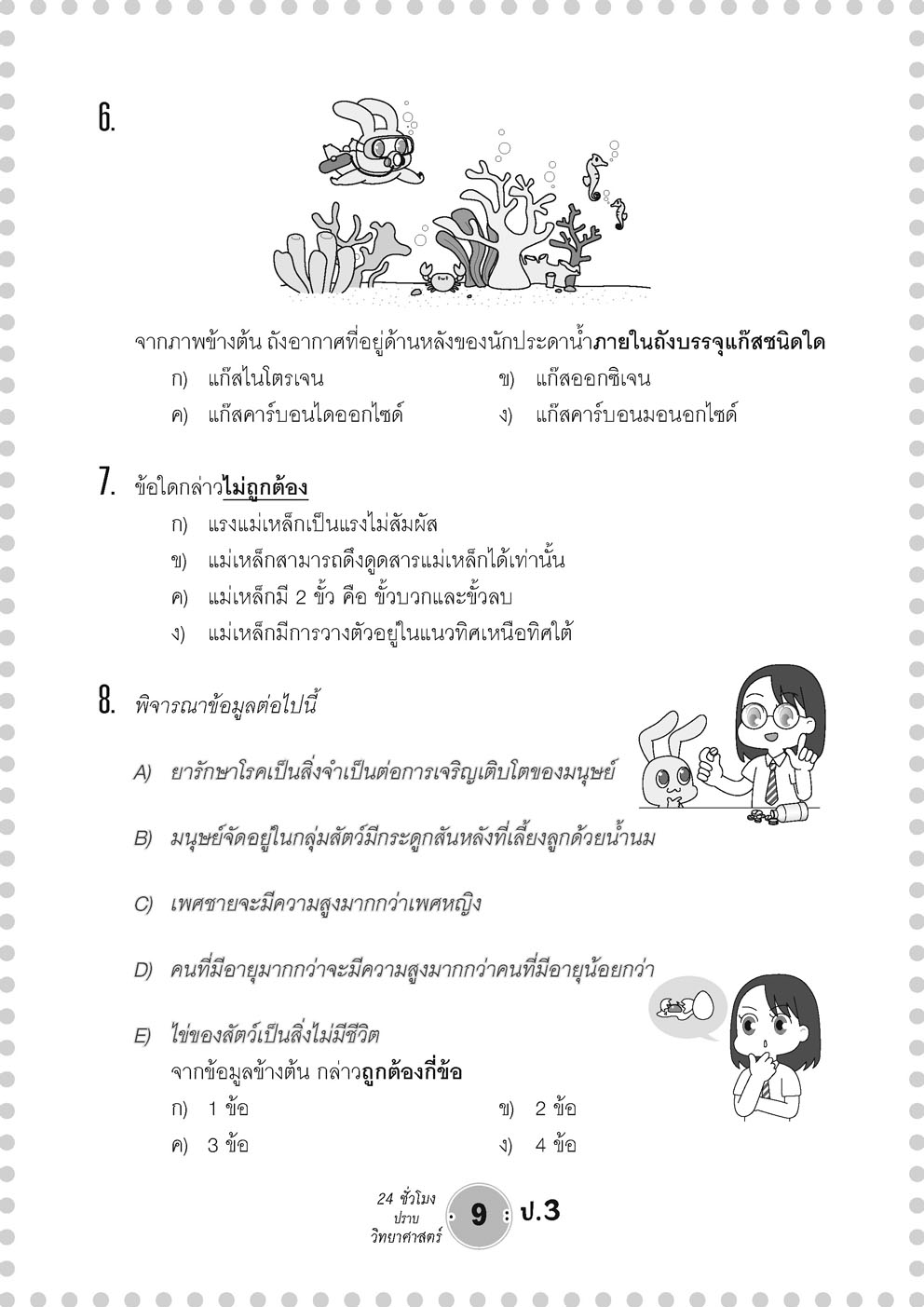 6.

จากภาพข้างต้น ถังอากาศที่อยู่ด้านหลังของนักประดาน้ำภายในถังบรรจุแก๊สชนิดใด

ก) แก๊สไนโตรเจน

ข) แก๊สออกซิเจน

ค) แก๊สคาร์บอนไดออกไซด์

ง) แก๊สคาร์บอนมอนอกไซด์

7. ข้อใดกล่าวไม่ถูกต้อง

ก) แรงแม่เหล็กเป็นแรงไม่สัมผัส

ข) แม่เหล็กสามารถดึงดูดสารแม่เหล็กได้เท่านั้น

ค) แม่เหล็กมี 2 ขั้ว คือ ขั้วบวกและขั้วลบ

ง) แม่เหล็กมีการวางตัวอยู่ในแนวทิศเหนือทิศใต้

8. พิจารณาข้อมูลต่อไปนี้

A) ยารักษาโรคเป็นสิ่งจำเป็นต่อการเจริญเติบโตของมนุษย์

B) มนุษย์จัดอยู่ในกลุ่มสัตว์มีกระดูกสันหลังที่เลี้ยงลูกด้วยน้ำนม

C) เพศชายจะมีความสูงมากกว่าเพศหญิง

D) คนที่มีอายุมากกว่าจะมีความสูงมากกว่าคนที่มีอายุน้อยกว่า

E) ไข่ของสัตว์เป็นสิ่งไม่มีชีวิต

จากข้อมูลข้างต้น กล่าวถูกต้องกี่ข้อ

ก) 1 ข้อ

ข) 2 ข้อ

ค) 3 ข้อ

ง) 4 ข้อ

24 ชั่วโมง ปราบ วิทยาศาสตร์ 9 ป.3